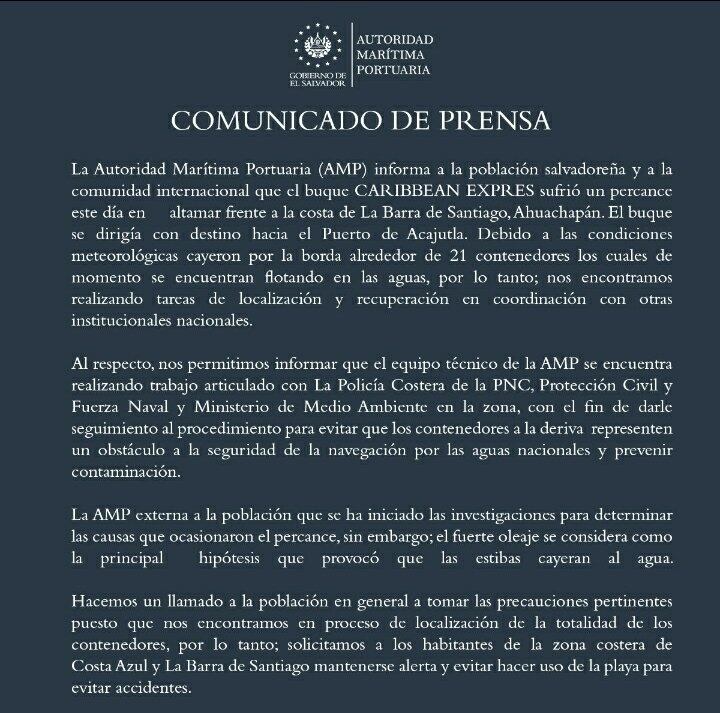 GOBIERNO DE EL SALVADOR

AUTORIDAD MARÍTIMA PORTUARIA

COMUNICADO DE PRENSA

La Autoridad Marítima Portuaria (AMP) informa a la población salvadoreña y a la comunidad internacional que el buque CARIBBEAN EXPRES sufrió un percance este día en altamar frente a la costa de La Barra de Santiago, Ahuachapán. El buque se dirigía con destino hacia el Puerto de Acajutla. Debido a las condiciones meteorológicas cayeron por la borda alrededor de 21 contenedores los cuales de momento se encuentran flotando en las aguas, por lo tanto; nos encontramos realizando tareas de localización y recuperación en coordinación con otras institucionales nacionales.

Al respecto, nos permitimos informar que el equipo técnico de la AMP se encuentra realizando trabajo articulado con La Policía Costera de la PNC, Protección Civil y Fuerza Naval y Ministerio de Medio Ambiente en la zona, con el fin de darle seguimiento al procedimiento para evitar que los contenedores a la deriva representen un obstáculo a la seguridad de la navegación por las aguas nacionales y prevenir contaminación.

La AMP externa a la población que se ha iniciado las investigaciones para determinar las causas que ocasionaron el percance, sin embargo; el fuerte oleaje se considera como la principal hipótesis que provocó que las estibas cayeran al agua.

Hacemos un llamado a la población en general a tomar las precauciones pertinentes puesto que nos encontramos en proceso de localización de la totalidad de los contenedores, por lo tanto; solicitamos a los habitantes de la zona costera de Costa Azul y La Barra de Santiago mantenerse alerta y evitar hacer uso de la playa para evitar accidentes.